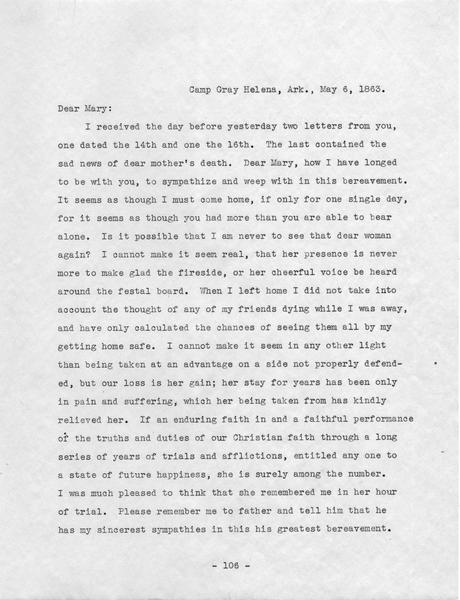 Camp Gray Helena, Ark., May 6, 1863.

Dear Mary:

I received the day before yesterday two letters from you, one dated the 14th and one the 16th. The last contained the sad news of dear mother's death. Dear Mary, how I have longed to be with you, to sympathize and weep with in this bereavement. It seems as though I must come home, if only for one single day, for it seems as though you had more than you are able to bear alone. Is it possible that I am never to see that dear woman again? I cannot make it seem real, that her presence is never more to make glad the fireside, or her cheerful voice be heard around the festal board. When I left home I did not take into account the thought of any of my friends dying while I was away, and have only calculated the chances of seeing them all by my getting home safe. I cannot make it seem in any other light than being taken at an advantage on a side not properly defended, but our loss is her gain; her stay for years has been only in pain and suffering, which her being taken from has kindly relieved her. If an enduring faith in and a faithful performance of the truths and duties of our Christian faith through a long series of years of trials and afflictions, entitled any one to a state of future happiness, she is surely among the number. I was much pleased to think that she remembered me in her hour of trial. Please remember me to father and tell him that he has my sincerest sympathies in this his greatest bereavement.

- 106 -